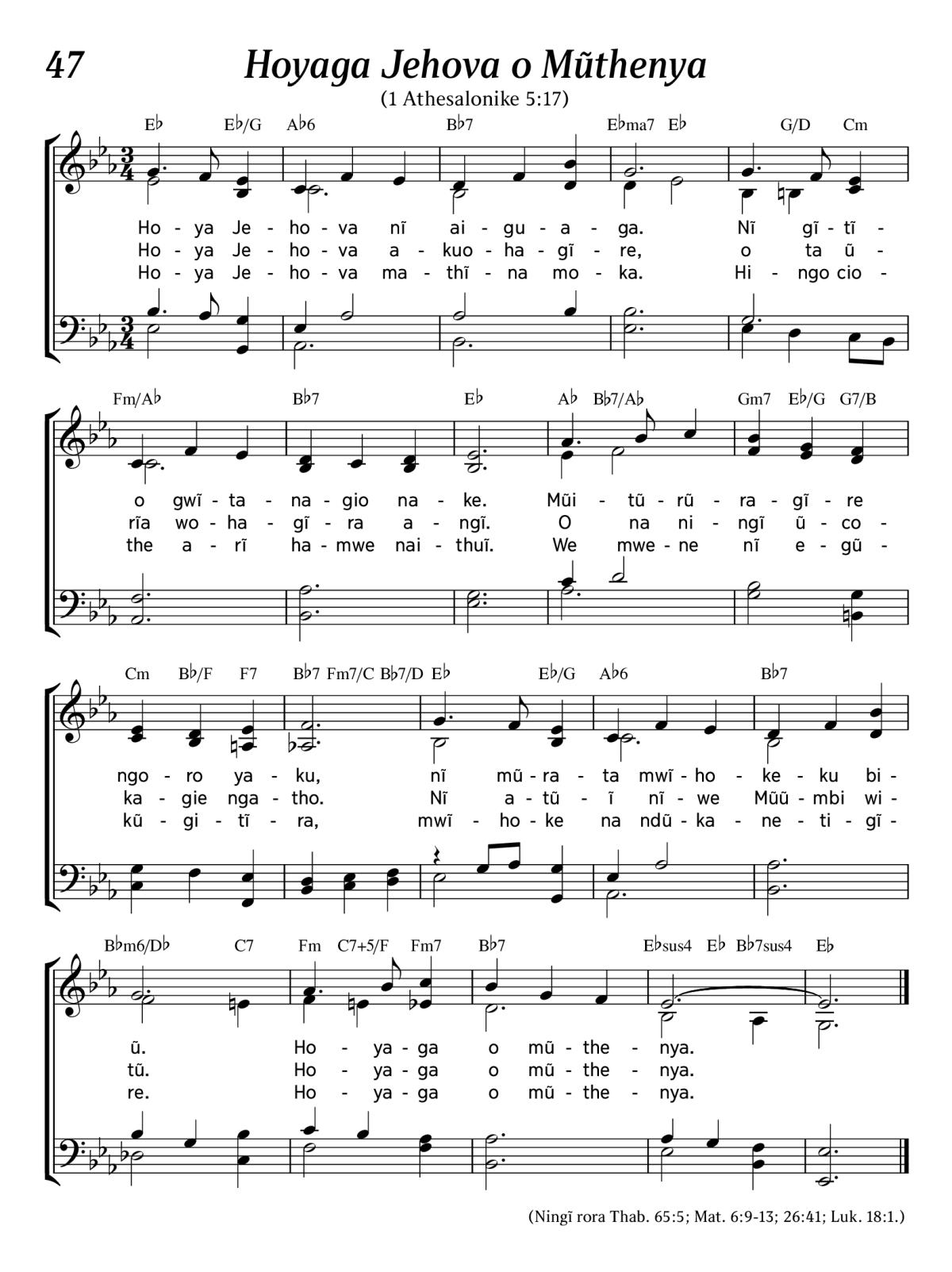 47 Hoyaga Jehova o Mũthenya

(1 Athesalonike 5:17)

E♭ E♭/G A♭6 B♭7 E♭ma7 E♭ G/D Cm

Ho - ya Je - ho - va nĩ ai - gu - a - ga. Nĩ gĩ - tĩ -
Ho - ya Je - ho - va a - kuo - ha - gĩ - re, o ta ũ -
Ho - ya Je - ho - va ma - thĩ - na mo - ka. Hi - ngo cio -

Fm/A♭ B♭7 E♭ A♭ B♭7/A♭ Gm7 E♭/G G7/B

o gwĩ - ta - na - gio na - ke. Mũi - tũ - rũ - ra - gĩ - re
rĩa wo - ha - gĩ - ra a - ngĩ. O na ni - ngĩ ũ - co -
the a - rĩ ha - mwe nai - thuĩ. We mwe - ne nĩ e - gũ -

Cm B♭/F F7 B♭7 Fm7/C B♭7/D E♭ E♭/G A♭6 B♭7

ngo - ro ya - ku, nĩ mũ - ra - ta mwĩ - ho - ke - ku bi -
ka - gie nga - tho. Nĩ a - tũ - ĩ nĩ - we Mũũ - mbi wi -
kũ - gi - tĩ - ra, mwĩ - ho - ke na ndũ - ka - ne - ti - gĩ -

B♭m6/D♭ C7 Fm C7+5/F Fm7 B♭7 E♭sus4 E♭ B♭7sus4 E♭

ũ. Ho - ya - ga o mũ - the - nya.
tũ. Ho - ya - ga o mũ - the - nya.
re. Ho - ya - ga o mũ - the - nya.

(Ningĩ rora Thab. 65:5; Mat. 6:9-13; 26:41; Luk. 18:1.)